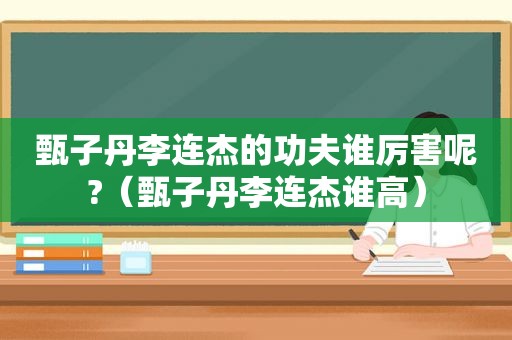 甄子丹李连杰的功夫谁厉害呢?（甄子丹李连杰谁高）